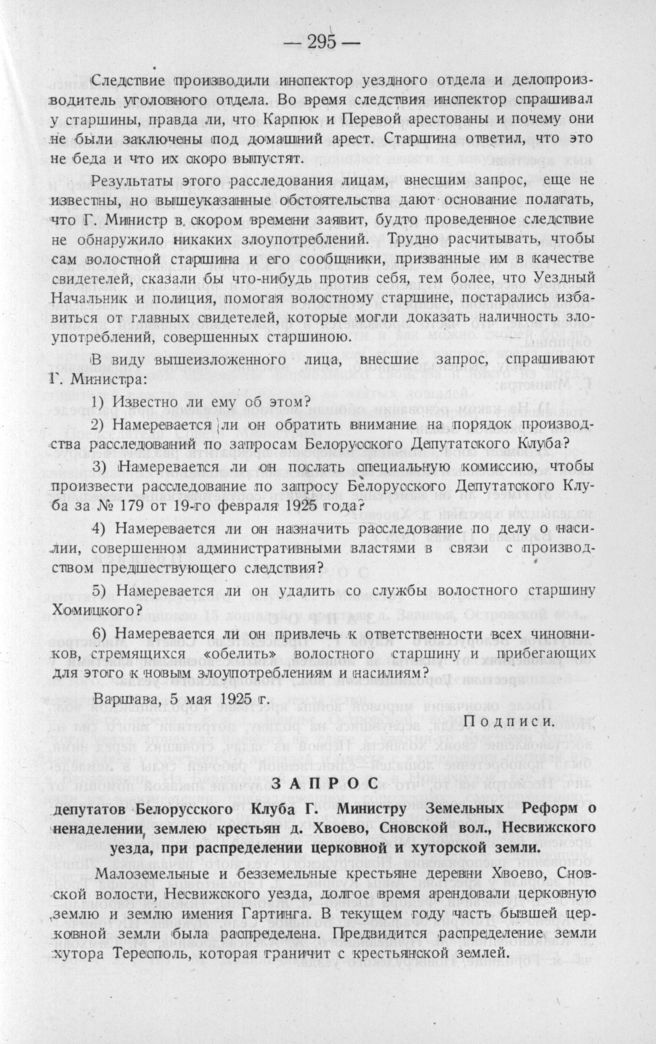 — 295 —

Следствие производили инспектор уездного отдела и делопроизводитель уголовного отдела. Во время следствия инспектор спрашивал у старшины, правда ли, что Карпюк и Перевой арестованы и почему они не были заключены под домашний арест. Старшина ответил, что это не беда и что их скоро выпустят.

Результаты этого расследования лицам, внесшим запрос, еще не известны, но вышеуказанные обстоятельства дают основание полагать, что Г. Министр в скором времени заявит, будто проведенное следствие не обнаружило никаких злоупотреблений. Трудно расчитывать, чтобы сам волостной старшина и его сообщники, призванные им в качестве свидетелей, сказали бы что-нибудь против себя, тем более, что Уездный Начальник и полиция, помогая волостному старшине, постарались избавиться от главных свидетелей, которые могли доказать наличность злоупотреблений, совершенных старшиною.

В виду вышеизложенного лица, внесшие запрос, спрашивают Г. Министра:

1) Известно ли ему об этом?

2) Намеревается ли он обратить внимание на порядок производства расследований по запросам Белорусского Депутатского Клуба?

3) Намеревается ли он послать специальную комиссию, чтобы произвести расследование по запросу Белорусского Депутатского Клуба за № 179 от 19-го февраля 1925 года?

4) Намеревается ли он назначить расследование по делу о насилии, совершенном административными властями в связи с производством предшествующего следствия?

5) Намеревается ли он удалить со службы волостного старшину Хомицкого?

6) Намеревается ли он привлечь к ответственности всех чиновников, стремящихся «обелить» волостного старшину и прибегающих для этого к новым злоупотреблениям и насилиям?

Варшава, 5 мая 1925 г.

Подписи.

ЗАПРОС

депутатов Белорусского Клуба Г. Министру Земельных Реформ о ненаделении землею крестьян д. Хвоево, Сновской вол., Несвижского уезда, при распределении церковной и хуторской земли.

Малоземельные и безземельные крестьяне деревни Хвоево, Сновской волости, Несвижского уезда, долгое время арендовали церковную землю и землю имения Гартинга. В текущем году часть бывшей церковной земли была распределена. Предвидится распределение земли хутора Тересполь, которая граничит с крестьянской землей.